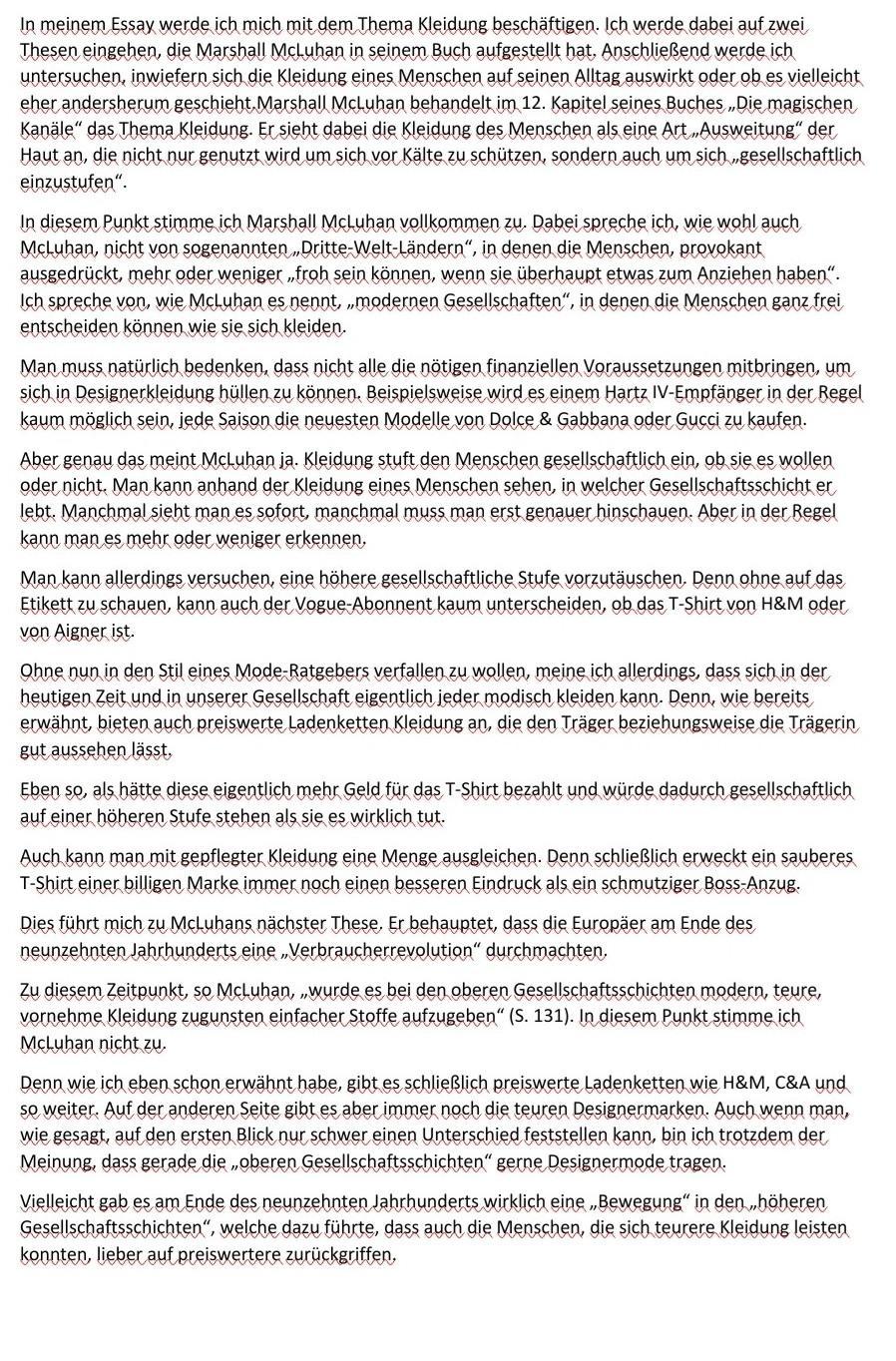 In meinem Essay werde ich mich mit dem Thema Kleidung beschäftigen. Ich werde dabei auf zwei Thesen eingehen, die Marshall McLuhan in seinem Buch aufgestellt hat. Anschließend werde ich untersuchen, inwiefern sich die Kleidung eines Menschen auf seinen Alltag auswirkt oder ob es vielleicht eher andersherum geschieht.Marshall McLuhan behandelt im 12. Kapitel seines Buches „Die magischen Kanäle“ das Thema Kleidung. Er sieht dabei die Kleidung des Menschen als eine Art „Ausweitung“ der Haut an, die nicht nur genutzt wird um sich vor Kälte zu schützen, sondern auch um sich „gesellschaftlich einzustufen“.

In diesem Punkt stimme ich Marshall McLuhan vollkommen zu. Dabei spreche ich, wie wohl auch McLuhan, nicht von sogenannten „Dritte-Welt-Ländern“, in denen die Menschen, provokant ausgedrückt, mehr oder weniger „froh sein können, wenn sie überhaupt etwas zum Anziehen haben“. Ich spreche von, wie McLuhan es nennt, „modernen Gesellschaften“, in denen die Menschen ganz frei entscheiden können wie sie sich kleiden.

Man muss natürlich bedenken, dass nicht alle die nötigen finanziellen Voraussetzungen mitbringen, um sich in Designerkleidung hüllen zu können. Beispielsweise wird es einem Hartz IV-Empfänger in der Regel kaum möglich sein, jede Saison die neuesten Modelle von Dolce & Gabbana oder Gucci zu kaufen.

Aber genau das meint McLuhan ja. Kleidung stuft den Menschen gesellschaftlich ein, ob sie es wollen oder nicht. Man kann anhand der Kleidung eines Menschen sehen, in welcher Gesellschaftsschicht er lebt. Manchmal sieht man es sofort, manchmal muss man erst genauer hinschauen. Aber in der Regel kann man es mehr oder weniger erkennen.

Man kann allerdings versuchen, eine höhere gesellschaftliche Stufe vorzutäuschen. Denn ohne auf das Etikett zu schauen, kann auch der Vogue-Abonnent kaum unterscheiden, ob das T-Shirt von H&M oder von Aigner ist.

Ohne nun in den Stil eines Mode-Ratgebers verfallen zu wollen, meine ich allerdings, dass sich in der heutigen Zeit und in unserer Gesellschaft eigentlich jeder modisch kleiden kann. Denn, wie bereits erwähnt, bieten auch preiswerte Ladenketten Kleidung an, die den Träger beziehungsweise die Trägerin gut aussehen lässt.

Eben so, als hätte diese eigentlich mehr Geld für das T-Shirt bezahlt und würde dadurch gesellschaftlich auf einer höheren Stufe stehen als sie es wirklich tut.

Auch kann man mit gepflegter Kleidung eine Menge ausgleichen. Denn schließlich erweckt ein sauberes T-Shirt einer billigen Marke immer noch einen besseren Eindruck als ein schmutziger Boss-Anzug.

Dies führt mich zu McLuhans nächster These. Er behauptet, dass die Europäer am Ende des neunzehnten Jahrhunderts eine „Verbraucherrevolution“ durchmachten.

Zu diesem Zeitpunkt, so McLuhan, „wurde es bei den oberen Gesellschaftsschichten modern, teure, vornehme Kleidung zugunsten einfacher Stoffe aufzugeben“ (S. 131). In diesem Punkt stimme ich McLuhan nicht zu.

Denn wie ich eben schon erwähnt habe, gibt es schließlich preiswerte Ladenketten wie H&M, C&A und so weiter. Auf der anderen Seite gibt es aber immer noch die teuren Designermarken. Auch wenn man, wie gesagt, auf den ersten Blick nur schwer einen Unterschied feststellen kann, bin ich trotzdem der Meinung, dass gerade die „oberen Gesellschaftsschichten“ gerne Designermode tragen.

Vielleicht gab es am Ende des neunzehnten Jahrhunderts wirklich eine „Bewegung“ in den „höheren Gesellschaftsschichten“, welche dazu führte, dass auch die Menschen, die sich teurere Kleidung leisten konnten, lieber auf preiswertere zurückgriffen.